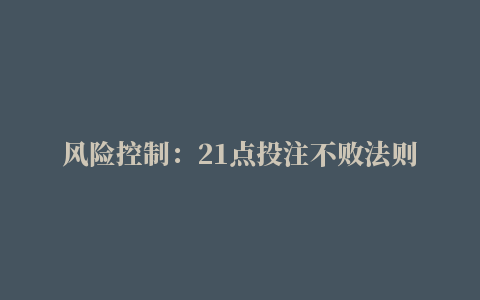 风险控制：21点投注不败法则